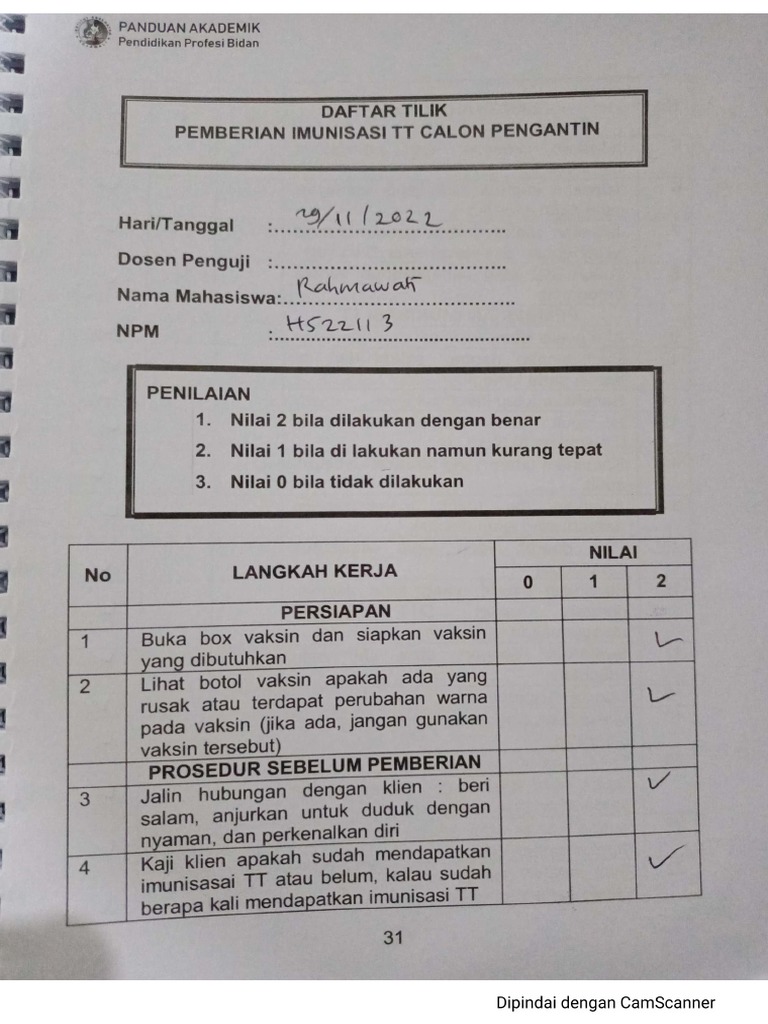 PANDUAN AKADEMIK
Pendidikan Profesi Bidan

DAFTAR TILIK
PEMBERIAN IMUNISASI TT CALON PENGANTIN

Hari/Tanggal : 29/11/2022
Dosen Penguji :
Nama Mahasiswa: Rahmawati
NPM : H522113

PENILAIAN
1. Nilai 2 bila dilakukan dengan benar
2. Nilai 1 bila di lakukan namun kurang tepat
3. Nilai 0 bila tidak dilakukan

| No | LANGKAH KERJA | NILAI 0 | NILAI 1 | NILAI 2 |
|---|---|---|---|---|
| | PERSIAPAN | | | |
| 1 | Buka box vaksin dan siapkan vaksin yang dibutuhkan | | | ✓ |
| 2 | Lihat botol vaksin apakah ada yang rusak atau terdapat perubahan warna pada vaksin (jika ada, jangan gunakan vaksin tersebut) | | | ✓ |
| | PROSEDUR SEBELUM PEMBERIAN | | | |
| 3 | Jalin hubungan dengan klien : beri salam, anjurkan untuk duduk dengan nyaman, dan perkenalkan diri | | | ✓ |
| 4 | Kaji klien apakah sudah mendapatkan imunisasai TT atau belum, kalau sudah berapa kali mendapatkan imunisasi TT | | | ✓ |

31

Dipindai dengan CamScanner